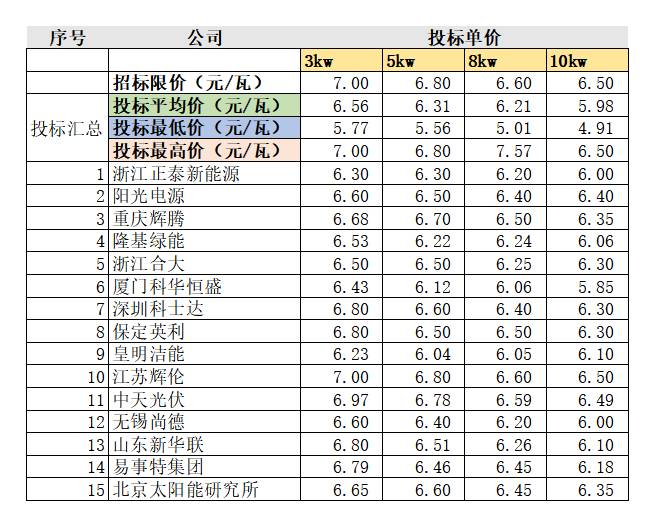 | 序号 | 公司 | 投标单价 | | | |
|---|---|---|---|---|---|
| | | 3kw | 5kw | 8kw | 10kw |
| | 招标限价（元/瓦） | 7.00 | 6.80 | 6.60 | 6.50 |
| 投标汇总 | 投标平均价（元/瓦） | 6.56 | 6.31 | 6.21 | 5.98 |
| | 投标最低价（元/瓦） | 5.77 | 5.56 | 5.01 | 4.91 |
| | 投标最高价（元/瓦） | 7.00 | 6.80 | 7.57 | 6.50 |
| 1 | 浙江正泰新能源 | 6.30 | 6.30 | 6.20 | 6.00 |
| 2 | 阳光电源 | 6.60 | 6.50 | 6.40 | 6.40 |
| 3 | 重庆辉腾 | 6.68 | 6.70 | 6.50 | 6.35 |
| 4 | 隆基绿能 | 6.53 | 6.22 | 6.24 | 6.06 |
| 5 | 浙江合大 | 6.50 | 6.50 | 6.25 | 6.30 |
| 6 | 厦门科华恒盛 | 6.43 | 6.12 | 6.06 | 5.85 |
| 7 | 深圳科士达 | 6.80 | 6.60 | 6.40 | 6.30 |
| 8 | 保定英利 | 6.80 | 6.50 | 6.50 | 6.30 |
| 9 | 皇明洁能 | 6.23 | 6.04 | 6.05 | 6.10 |
| 10 | 江苏辉伦 | 7.00 | 6.80 | 6.60 | 6.50 |
| 11 | 中天光伏 | 6.97 | 6.78 | 6.59 | 6.49 |
| 12 | 无锡尚德 | 6.60 | 6.40 | 6.20 | 6.00 |
| 13 | 山东新华联 | 6.80 | 6.51 | 6.26 | 6.10 |
| 14 | 易事特集团 | 6.79 | 6.46 | 6.45 | 6.18 |
| 15 | 北京太阳能研究所 | 6.65 | 6.60 | 6.45 | 6.35 |